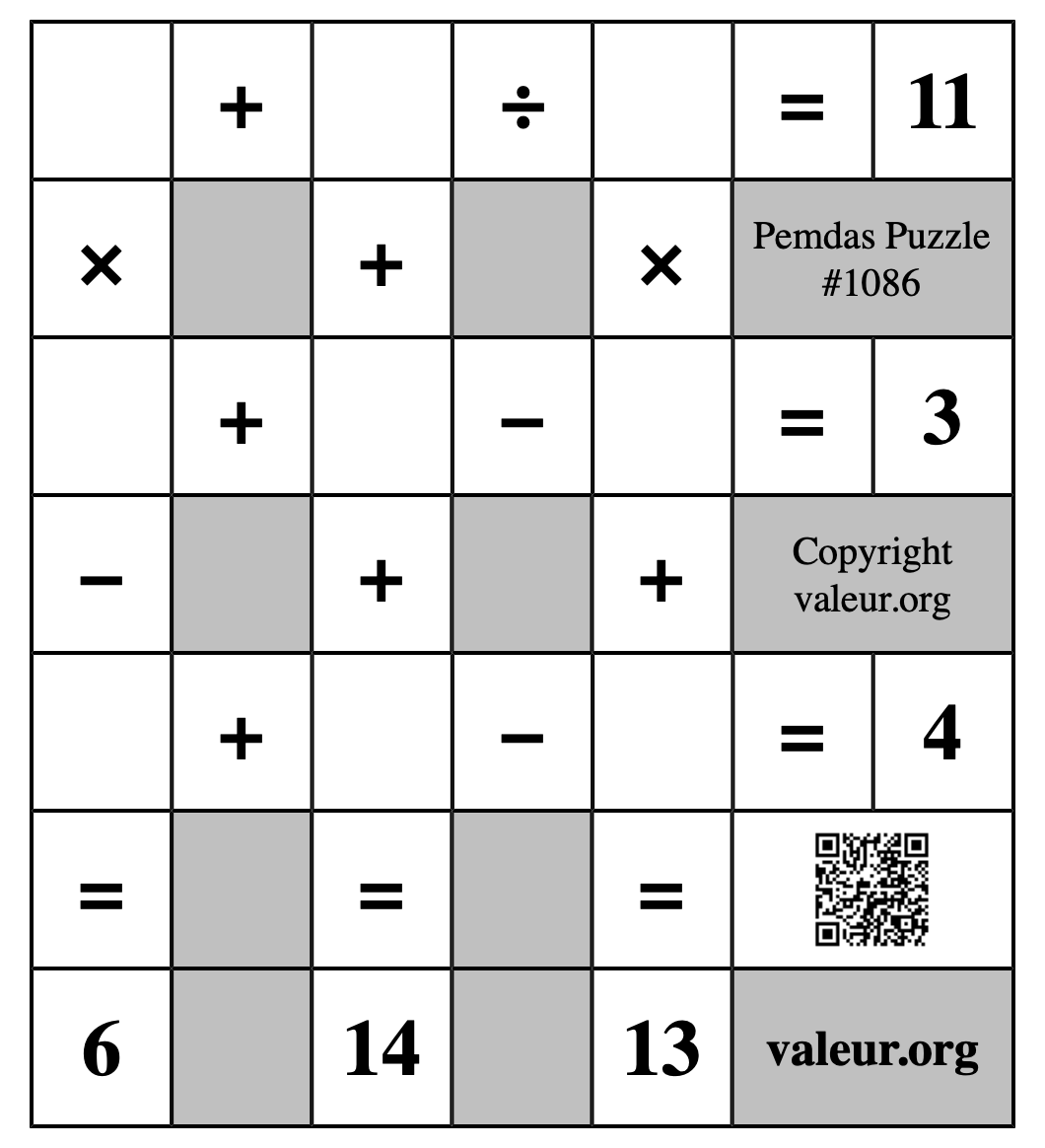 |  | + |  | ÷ |  | = | 11 |
|---|---|---|---|---|---|---|
| × |  | + |  | × | Pemdas Puzzle #1086 | |
|  | + |  | − |  | = | 3 |
| − |  | + |  | + | Copyright valeur.org | |
|  | + |  | − |  | = | 4 |
| = |  | = |  | = |  | |
| 6 |  | 14 |  | 13 | valeur.org | |